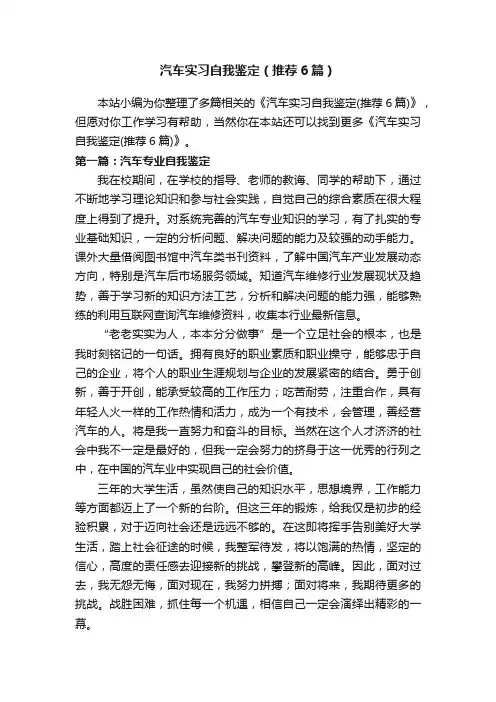 汽车实习自我鉴定（推荐6篇）

本站小编为你整理了多篇相关的《汽车实习自我鉴定(推荐6篇)》，但愿对你工作学习有帮助，当然你在本站还可以找到更多《汽车实习自我鉴定(推荐6篇)》。

第一篇：汽车专业自我鉴定

我在校期间，在学校的指导、老师的教诲、同学的帮助下，通过不断地学习理论知识和参与社会实践，自觉自己的综合素质在很大程度上得到了提升。对系统完善的汽车专业知识的学习，有了扎实的专业基础知识，一定的分析问题、解决问题的能力及较强的动手能力。课外大量借阅图书馆中汽车类书刊资料，了解中国汽车产业发展动态方向，特别是汽车后市场服务领域。知道汽车维修行业发展现状及趋势，善于学习新的知识方法工艺，分析和解决问题的能力强，能够熟练的利用互联网查询汽车维修资料，收集本行业最新信息。

“老老实实为人，本本分分做事”是一个立足社会的根本，也是我时刻铭记的一句话。拥有良好的职业素质和职业操守，能够忠于自己的企业，将个人的职业生涯规划与企业的发展紧密的结合。勇于创新，善于开创，能承受较高的工作压力；吃苦耐劳，注重合作，具有年轻人火一样的工作热情和活力，成为一个有技术，会管理，善经营汽车的人。将是我一直努力和奋斗的目标。当然在这个人才济济的社会中我不一定是最好的，但我一定会努力的挤身于这一优秀的行列之中，在中国的汽车业中实现自己的社会价值。

三年的大学生活，虽然使自己的知识水平，思想境界，工作能力等方面都迈上了一个新的台阶。但这三年的锻炼，给我仅是初步的经验积累，对于迈向社会还是远远不够的。在这即将挥手告别美好大学生活，踏上社会征途的时候，我整军待发，将以饱满的热情，坚定的信心，高度的责任感去迎接新的挑战，攀登新的高峰。因此，面对过去，我无怨无悔，面对现在，我努力拼搏；面对将来，我期待更多的挑战。战胜困难，抓住每一个机遇，相信自己一定会演绎出精彩的一幕。